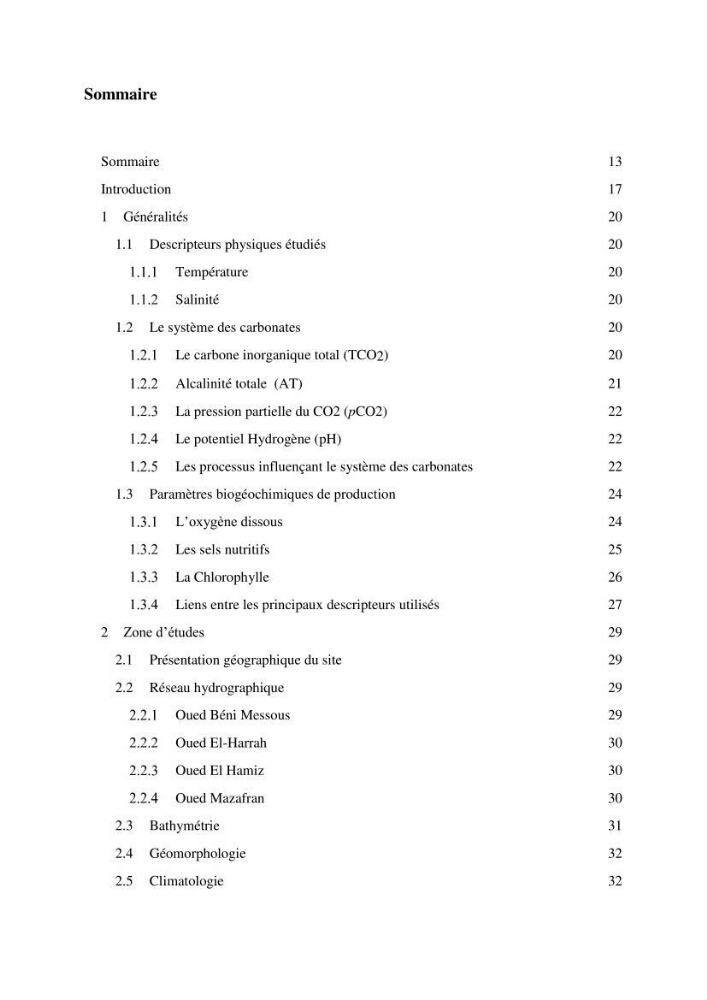 Sommaire

Sommaire 13
Introduction 17
1 Généralités 20
1.1 Descripteurs physiques étudiés 20
1.1.1 Température 20
1.1.2 Salinité 20
1.2 Le système des carbonates 20
1.2.1 Le carbone inorganique total (TCO2) 20
1.2.2 Alcalinité totale (AT) 21
1.2.3 La pression partielle du CO2 (pCO2) 22
1.2.4 Le potentiel Hydrogène (pH) 22
1.2.5 Les processus influençant le système des carbonates 22
1.3 Paramètres biogéochimiques de production 24
1.3.1 L'oxygène dissous 24
1.3.2 Les sels nutritifs 25
1.3.3 La Chlorophylle 26
1.3.4 Liens entre les principaux descripteurs utilisés 27
2 Zone d'études 29
2.1 Présentation géographique du site 29
2.2 Réseau hydrographique 29
2.2.1 Oued Béni Messous 29
2.2.2 Oued El-Harrah 30
2.2.3 Oued El Hamiz 30
2.2.4 Oued Mazafran 30
2.3 Bathymétrie 31
2.4 Géomorphologie 32
2.5 Climatologie 32